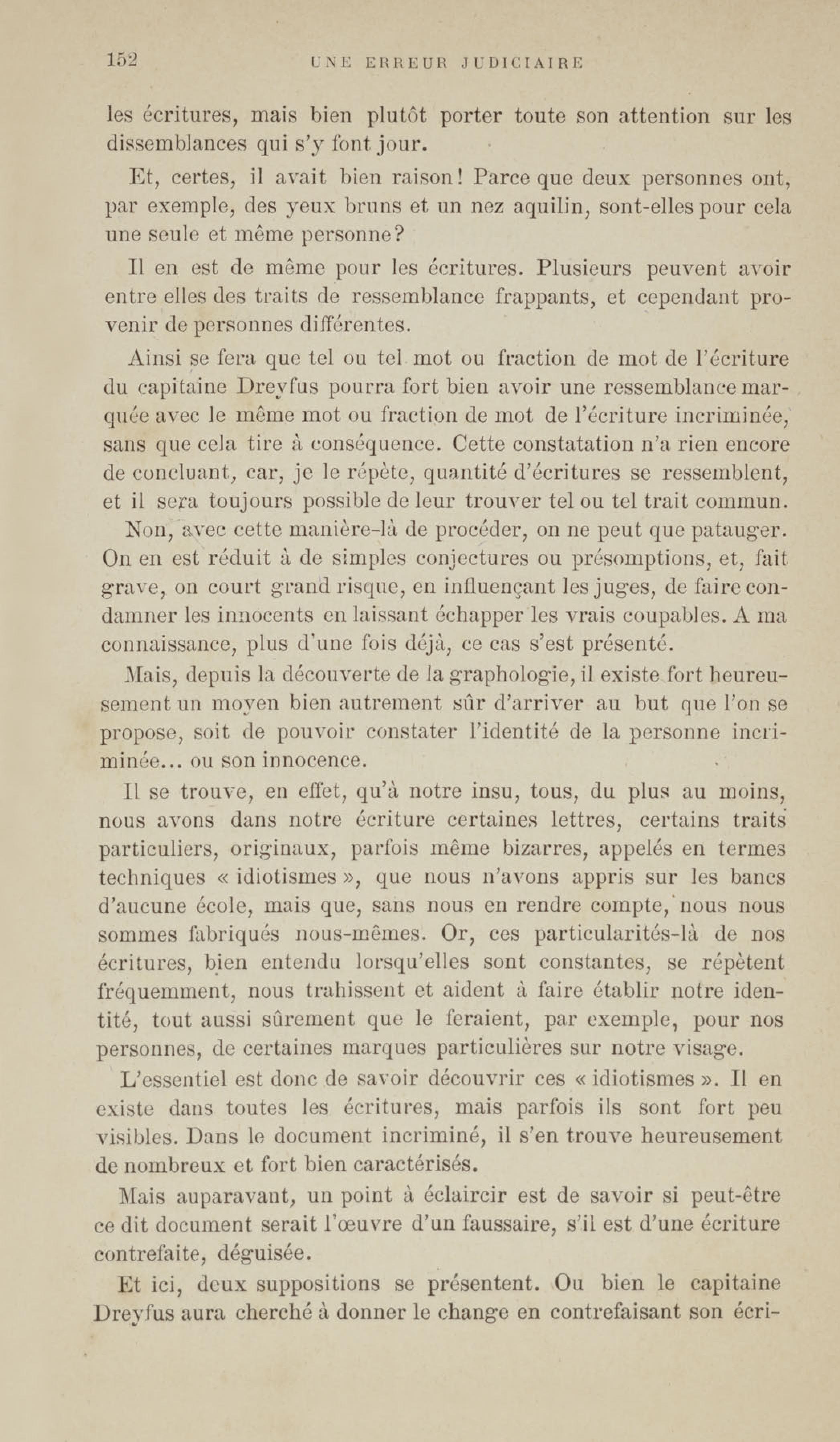 152 UNE ERREUR JUDICIAIRE

les écritures, mais bien plutôt porter toute son attention sur les dissemblances qui s'y font jour.

Et, certes, il avait bien raison! Parce que deux personnes ont, par exemple, des yeux bruns et un nez aquilin, sont-elles pour cela une seule et même personne?

Il en est de même pour les écritures. Plusieurs peuvent avoir entre elles des traits de ressemblance frappants, et cependant provenir de personnes différentes.

Ainsi se fera que tel ou tel mot ou fraction de mot de l'écriture du capitaine Dreyfus pourra fort bien avoir une ressemblance marquée avec le même mot ou fraction de mot de l'écriture incriminée, sans que cela tire à conséquence. Cette constatation n'a rien encore de concluant, car, je le répète, quantité d'écritures se ressemblent, et il sera toujours possible de leur trouver tel ou tel trait commun.

Non, avec cette manière-là de procéder, on ne peut que patauger. On en est réduit à de simples conjectures ou présomptions, et, fait grave, on court grand risque, en influençant les juges, de faire condamner les innocents en laissant échapper les vrais coupables. A ma connaissance, plus d'une fois déjà, ce cas s'est présenté.

Mais, depuis la découverte de la graphologie, il existe fort heureusement un moyen bien autrement sûr d'arriver au but que l'on se propose, soit de pouvoir constater l'identité de la personne incriminée... ou son innocence.

Il se trouve, en effet, qu'à notre insu, tous, du plus au moins, nous avons dans notre écriture certaines lettres, certains traits particuliers, originaux, parfois même bizarres, appelés en termes techniques « idiotismes », que nous n'avons appris sur les bancs d'aucune école, mais que, sans nous en rendre compte, nous nous sommes fabriqués nous-mêmes. Or, ces particularités-là de nos écritures, bien entendu lorsqu'elles sont constantes, se répètent fréquemment, nous trahissent et aident à faire établir notre identité, tout aussi sûrement que le feraient, par exemple, pour nos personnes, de certaines marques particulières sur notre visage.

L'essentiel est donc de savoir découvrir ces « idiotismes ». Il en existe dans toutes les écritures, mais parfois ils sont fort peu visibles. Dans le document incriminé, il s'en trouve heureusement de nombreux et fort bien caractérisés.

Mais auparavant, un point à éclaircir est de savoir si peut-être ce dit document serait l'œuvre d'un faussaire, s'il est d'une écriture contrefaite, déguisée.

Et ici, deux suppositions se présentent. Ou bien le capitaine Dreyfus aura cherché à donner le change en contrefaisant son écri-